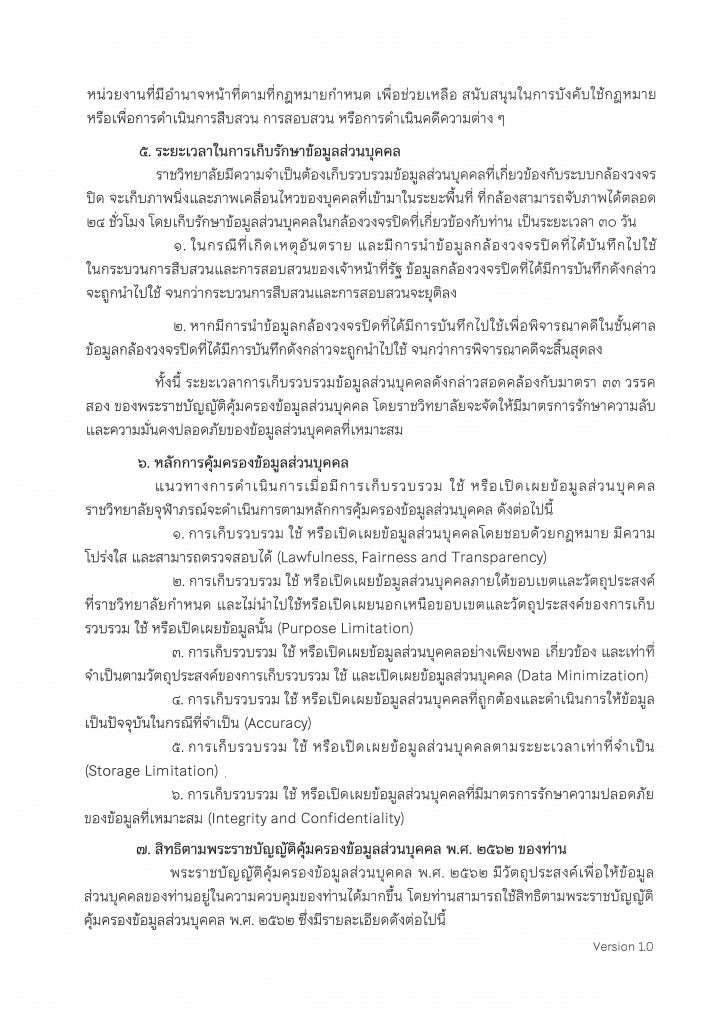 หน่วยงานที่มีอำนาจหน้าที่ตามที่กฎหมายกำหนด เพื่อช่วยเหลือ สนับสนุนในการบังคับใช้กฎหมาย หรือเพื่อการดำเนินการสืบสวน การสอบสวน หรือการดำเนินคดีความต่าง ๆ

๕. ระยะเวลาในการเก็บรักษาข้อมูลส่วนบุคคล

ราชวิทยาลัยมีความจำเป็นต้องเก็บรวบรวมข้อมูลส่วนบุคคลที่เกี่ยวข้องกับระบบกล้องวงจรปิด จะเก็บภาพนิ่งและภาพเคลื่อนไหวของบุคคลที่เข้ามาในระยะพื้นที่ ที่กล้องสามารถจับภาพได้ตลอด ๒๔ ชั่วโมง โดยเก็บรักษาข้อมูลส่วนบุคคลในกล้องวงจรปิดที่เกี่ยวข้องกับท่าน เป็นระยะเวลา ๓๐ วัน

๑. ในกรณีที่เกิดเหตุอันตราย และมีการนำข้อมูลกล้องวงจรปิดที่ได้บันทึกไปใช้ในกระบวนการสืบสวนและการสอบสวนของเจ้าหน้าที่รัฐ ข้อมูลกล้องวงจรปิดที่ได้มีการบันทึกดังกล่าวจะถูกนำไปใช้ จนกว่ากระบวนการสืบสวนและการสอบสวนจะยุติลง

๒. หากมีการนำข้อมูลกล้องวงจรปิดที่ได้มีการบันทึกไปใช้เพื่อพิจารณาคดีในชั้นศาล ข้อมูลกล้องวงจรปิดที่ได้มีการบันทึกดังกล่าวจะถูกนำไปใช้ จนกว่าการพิจารณาคดีจะสิ้นสุดลง

ทั้งนี้ ระยะเวลาการเก็บรวบรวมข้อมูลส่วนบุคคลดังกล่าวสอดคล้องกับมาตรา ๓๓ วรรคสอง ของพระราชบัญญัติคุ้มครองข้อมูลส่วนบุคคล โดยราชวิทยาลัยจะจัดให้มีมาตรการรักษาความลับและความมั่นคงปลอดภัยของข้อมูลส่วนบุคคลที่เหมาะสม

๖. หลักการคุ้มครองข้อมูลส่วนบุคคล

แนวทางการดำเนินการเมื่อมีการเก็บรวบรวม ใช้ หรือเปิดเผยข้อมูลส่วนบุคคล ราชวิทยาลัยจุฬาภรณ์จะดำเนินการตามหลักการคุ้มครองข้อมูลส่วนบุคคล ดังต่อไปนี้

๑. การเก็บรวบรวม ใช้ หรือเปิดเผยข้อมูลส่วนบุคคลโดยชอบด้วยกฎหมาย มีความโปร่งใส และสามารถตรวจสอบได้ (Lawfulness, Fairness and Transparency)

๒. การเก็บรวบรวม ใช้ หรือเปิดเผยข้อมูลส่วนบุคคลภายใต้ขอบเขตและวัตถุประสงค์ที่ราชวิทยาลัยกำหนด และไม่นำไปใช้หรือเปิดเผยนอกเหนือขอบเขตและวัตถุประสงค์ของการเก็บรวบรวม ใช้ หรือเปิดเผยข้อมูลนั้น (Purpose Limitation)

๓. การเก็บรวบรวม ใช้ หรือเปิดเผยข้อมูลส่วนบุคคลอย่างเพียงพอ เกี่ยวข้อง และเท่าที่จำเป็นตามวัตถุประสงค์ของการเก็บรวบรวม ใช้ และเปิดเผยข้อมูลส่วนบุคคล (Data Minimization)

๔. การเก็บรวบรวม ใช้ หรือเปิดเผยข้อมูลส่วนบุคคลที่ถูกต้องและดำเนินการให้ข้อมูลเป็นปัจจุบันในกรณีที่จำเป็น (Accuracy)

๕. การเก็บรวบรวม ใช้ หรือเปิดเผยข้อมูลส่วนบุคคลตามระยะเวลาเท่าที่จำเป็น (Storage Limitation)

๖. การเก็บรวบรวม ใช้ หรือเปิดเผยข้อมูลส่วนบุคคลที่มีมาตรการรักษาความปลอดภัยของข้อมูลที่เหมาะสม (Integrity and Confidentiality)

๗. สิทธิตามพระราชบัญญัติคุ้มครองข้อมูลส่วนบุคคล พ.ศ. ๒๕๖๒ ของท่าน

พระราชบัญญัติคุ้มครองข้อมูลส่วนบุคคล พ.ศ. ๒๕๖๒ มีวัตถุประสงค์เพื่อให้ข้อมูลส่วนบุคคลของท่านอยู่ในความควบคุมของท่านได้มากขึ้น โดยท่านสามารถใช้สิทธิตามพระราชบัญญัติคุ้มครองข้อมูลส่วนบุคคล พ.ศ. ๒๕๖๒ ซึ่งมีรายละเอียดดังต่อไปนี้

Version 1.0